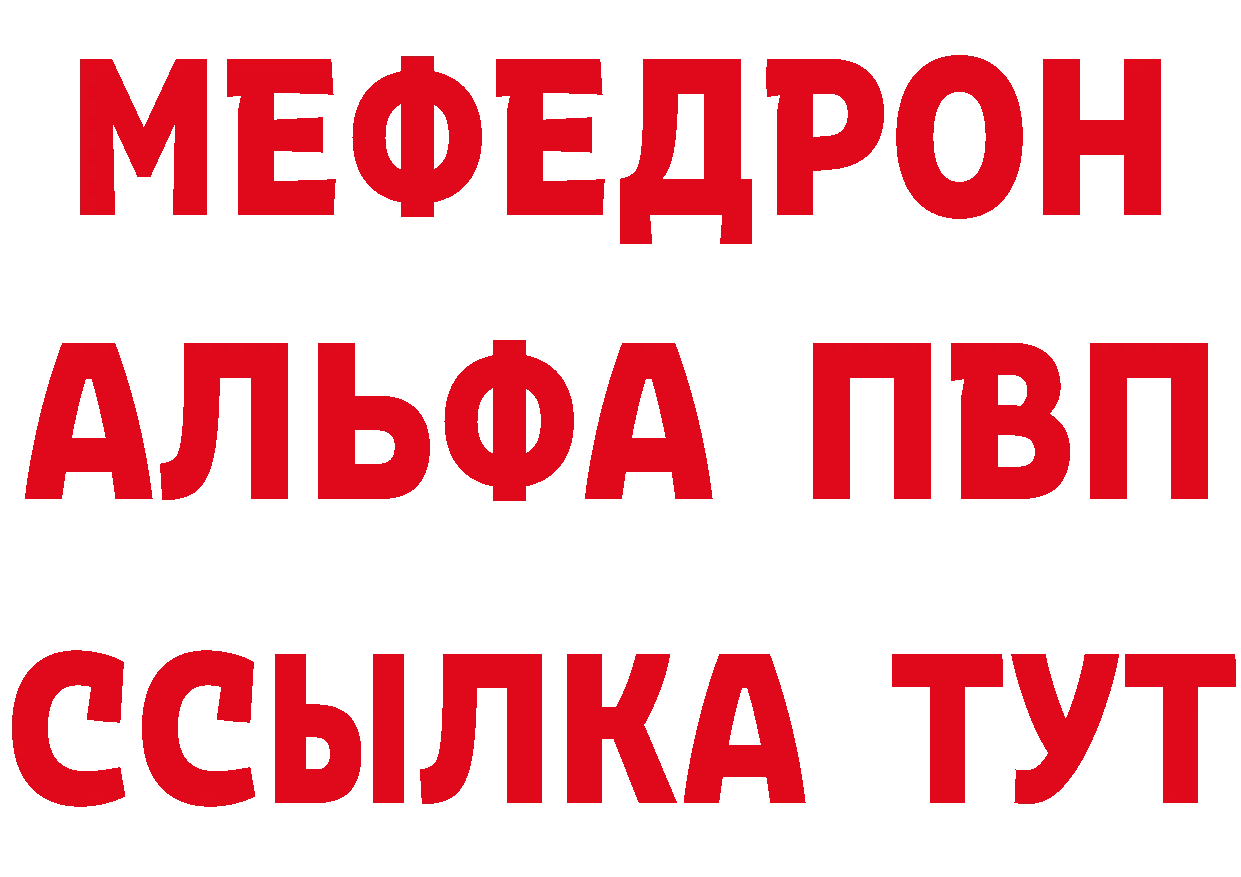 МЕФЕДРОН
АЛЬФА ПВП
ССЫЛКА ТУТ